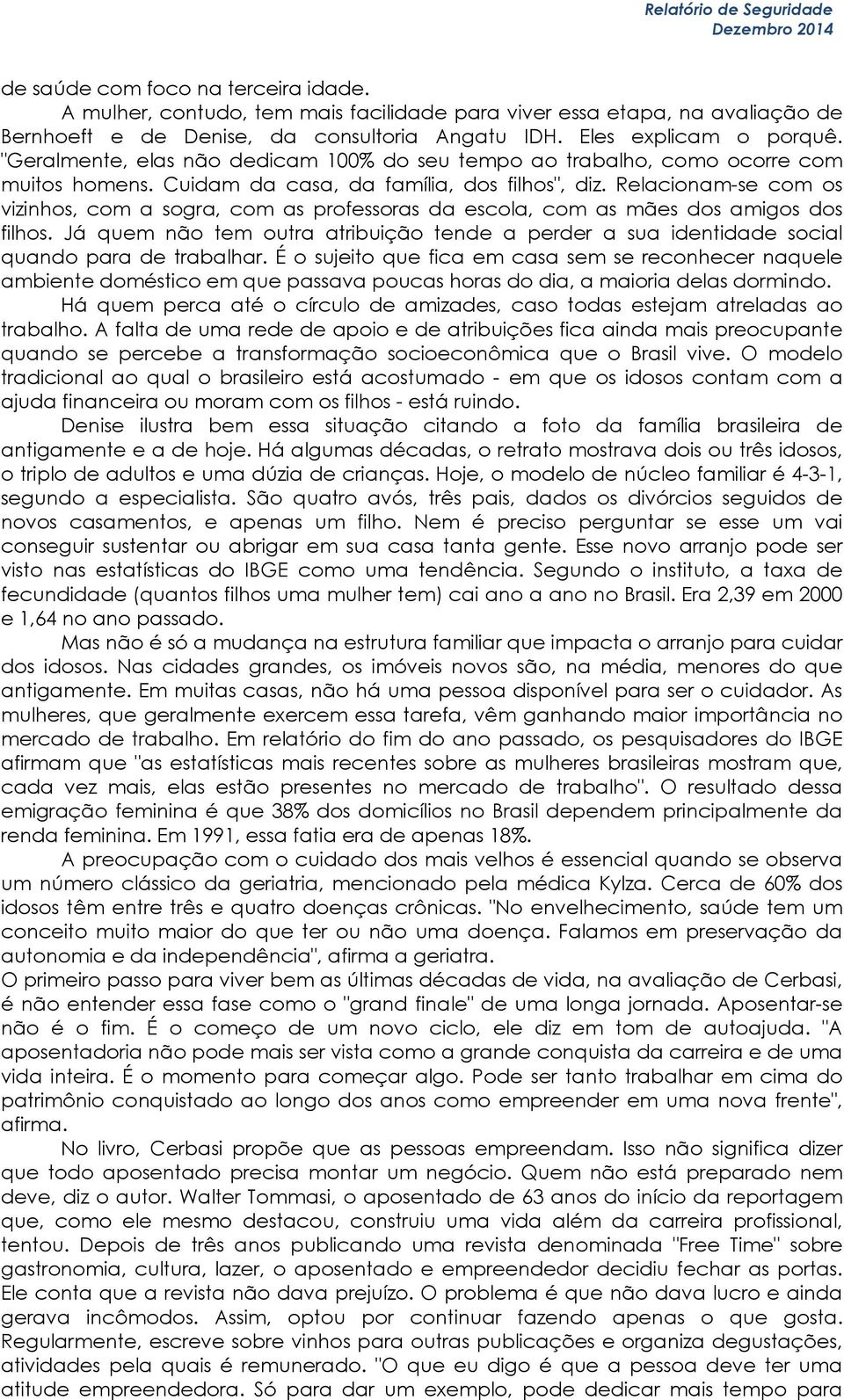 Relatório de Seguridade
Dezembro 2014

de saúde com foco na terceira idade.

A mulher, contudo, tem mais facilidade para viver essa etapa, na avaliação de Bernhoeft e de Denise, da consultoria Angatu IDH. Eles explicam o porquê. "Geralmente, elas não dedicam 100% do seu tempo ao trabalho, como ocorre com muitos homens. Cuidam da casa, da família, dos filhos", diz. Relacionam-se com os vizinhos, com a sogra, com as professoras da escola, com as mães dos amigos dos filhos. Já quem não tem outra atribuição tende a perder a sua identidade social quando para de trabalhar. É o sujeito que fica em casa sem se reconhecer naquele ambiente doméstico em que passava poucas horas do dia, a maioria delas dormindo.

Há quem perca até o círculo de amizades, caso todas estejam atreladas ao trabalho. A falta de uma rede de apoio e de atribuições fica ainda mais preocupante quando se percebe a transformação socioeconômica que o Brasil vive. O modelo tradicional ao qual o brasileiro está acostumado - em que os idosos contam com a ajuda financeira ou moram com os filhos - está ruindo.

Denise ilustra bem essa situação citando a foto da família brasileira de antigamente e a de hoje. Há algumas décadas, o retrato mostrava dois ou três idosos, o triplo de adultos e uma dúzia de crianças. Hoje, o modelo de núcleo familiar é 4-3-1, segundo a especialista. São quatro avós, três pais, dados os divórcios seguidos de novos casamentos, e apenas um filho. Nem é preciso perguntar se esse um vai conseguir sustentar ou abrigar em sua casa tanta gente. Esse novo arranjo pode ser visto nas estatísticas do IBGE como uma tendência. Segundo o instituto, a taxa de fecundidade (quantos filhos uma mulher tem) cai ano a ano no Brasil. Era 2,39 em 2000 e 1,64 no ano passado.

Mas não é só a mudança na estrutura familiar que impacta o arranjo para cuidar dos idosos. Nas cidades grandes, os imóveis novos são, na média, menores do que antigamente. Em muitas casas, não há uma pessoa disponível para ser o cuidador. As mulheres, que geralmente exercem essa tarefa, vêm ganhando maior importância no mercado de trabalho. Em relatório do fim do ano passado, os pesquisadores do IBGE afirmam que "as estatísticas mais recentes sobre as mulheres brasileiras mostram que, cada vez mais, elas estão presentes no mercado de trabalho". O resultado dessa emigração feminina é que 38% dos domicílios no Brasil dependem principalmente da renda feminina. Em 1991, essa fatia era de apenas 18%.

A preocupação com o cuidado dos mais velhos é essencial quando se observa um número clássico da geriatria, mencionado pela médica Kylza. Cerca de 60% dos idosos têm entre três e quatro doenças crônicas. "No envelhecimento, saúde tem um conceito muito maior do que ter ou não uma doença. Falamos em preservação da autonomia e da independência", afirma a geriatra.

O primeiro passo para viver bem as últimas décadas de vida, na avaliação de Cerbasi, é não entender essa fase como o "grand finale" de uma longa jornada. Aposentar-se não é o fim. É o começo de um novo ciclo, ele diz em tom de autoajuda. "A aposentadoria não pode mais ser vista como a grande conquista da carreira e de uma vida inteira. É o momento para começar algo. Pode ser tanto trabalhar em cima do patrimônio conquistado ao longo dos anos como empreender em uma nova frente", afirma.

No livro, Cerbasi propõe que as pessoas empreendam. Isso não significa dizer que todo aposentado precisa montar um negócio. Quem não está preparado nem deve, diz o autor. Walter Tommasi, o aposentado de 63 anos do início da reportagem que, como ele mesmo destacou, construiu uma vida além da carreira profissional, tentou. Depois de três anos publicando uma revista denominada "Free Time" sobre gastronomia, cultura, lazer, o aposentado e empreendedor decidiu fechar as portas. Ele conta que a revista não dava prejuízo. O problema é que não dava lucro e ainda gerava incômodos. Assim, optou por continuar fazendo apenas o que gosta. Regularmente, escreve sobre vinhos para outras publicações e organiza degustações, atividades pela quais é remunerado. "O que eu digo é que a pessoa deve ter uma atitude empreendedora. Só para dar um exemplo, pode dedicar mais tempo para